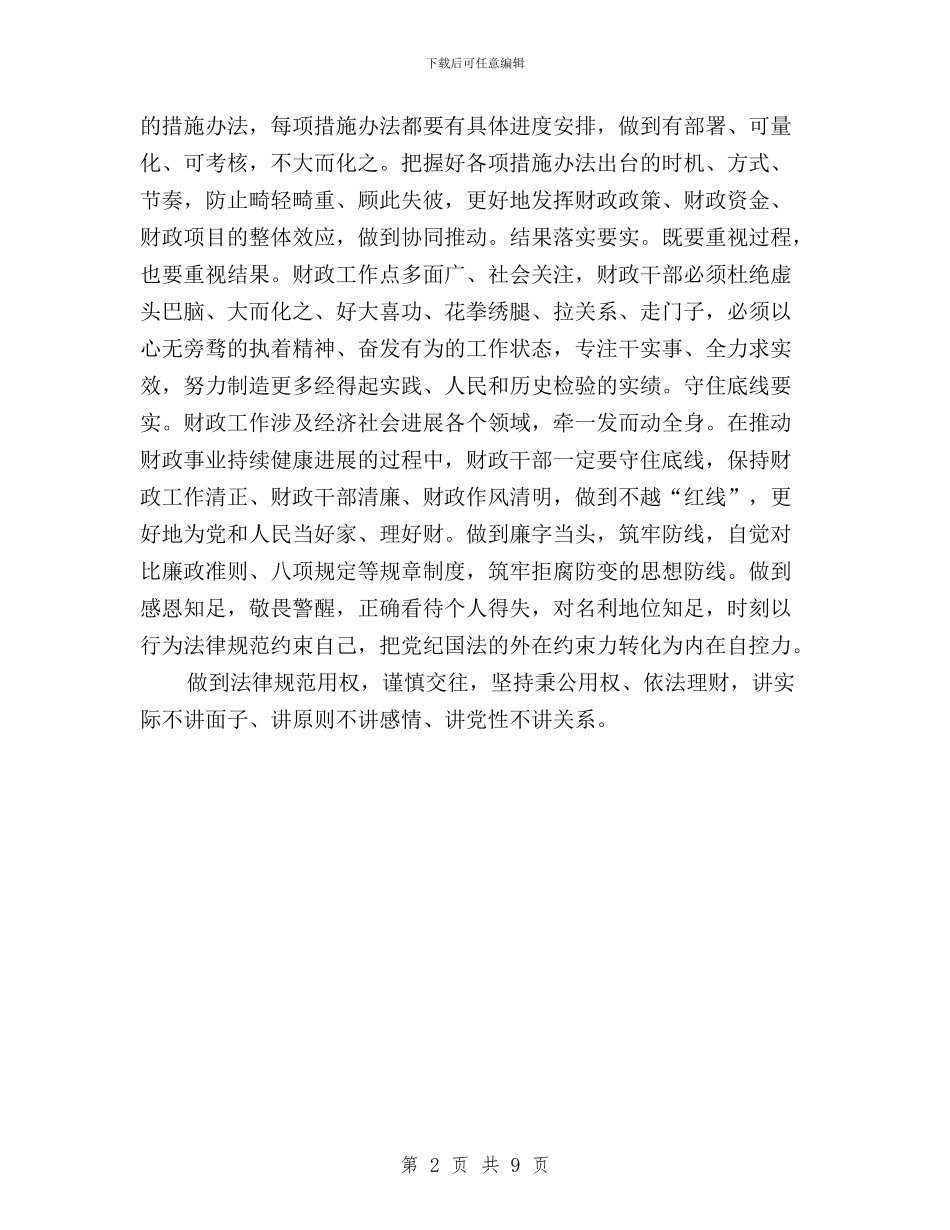 下载后可任意编辑

的措施办法，每项措施办法都要有具体进度安排，做到有部署、可量化、可考核，不大而化之。把握好各项措施办法出台的时机、方式、节奏，防止畸轻畸重、顾此失彼，更好地发挥财政政策、财政资金、财政项目的整体效应，做到协同推动。结果落实要实。既要重视过程，也要重视结果。财政工作点多面广、社会关注，财政干部必须杜绝虚头巴脑、大而化之、好大喜功、花拳绣腿、拉关系、走门子，必须以心无旁骛的执着精神、奋发有为的工作状态，专注干实事、全力求实效，努力制造更多经得起实践、人民和历史检验的实绩。守住底线要实。财政工作涉及经济社会进展各个领域，牵一发而动全身。在推动财政事业持续健康进展的过程中，财政干部一定要守住底线，保持财政工作清正、财政干部清廉、财政作风清明，做到不越“红线”，更好地为党和人民当好家、理好财。做到廉字当头，筑牢防线，自觉对比廉政准则、八项规定等规章制度，筑牢拒腐防变的思想防线。做到感恩知足，敬畏警醒，正确看待个人得失，对名利地位知足，时刻以行为法律规范约束自己，把党纪国法的外在约束力转化为内在自控力。

做到法律规范用权，谨慎交往，坚持秉公用权、依法理财，讲实际不讲面子、讲原则不讲感情、讲党性不讲关系。

第 2 页 共 9 页